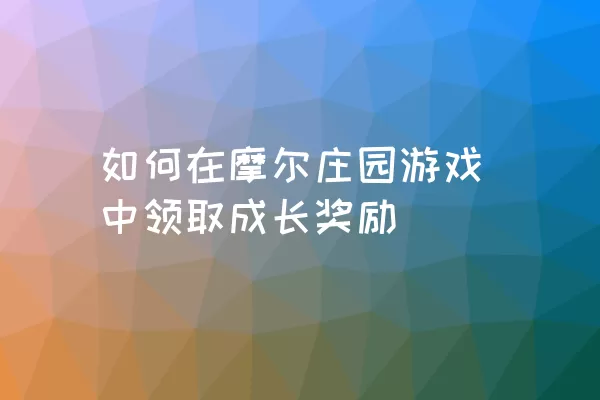 如何在摩尔庄园游戏中领取成长奖励